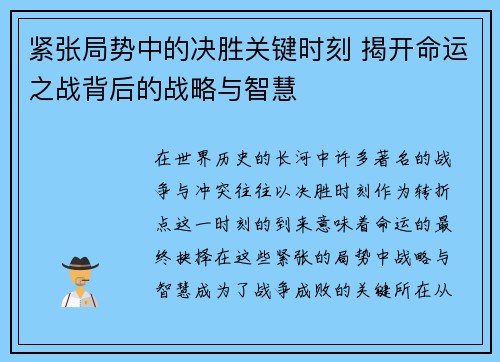 紧张局势中的决胜关键时刻 揭开命运之战背后的战略与智慧

在世界历史的长河中许多著名的战争与冲突往往以决胜时刻作为转折点这一时刻的到来意味着命运的最终抉择在这些紧张的局势中战略与智慧成为了战争成败的关键所在从